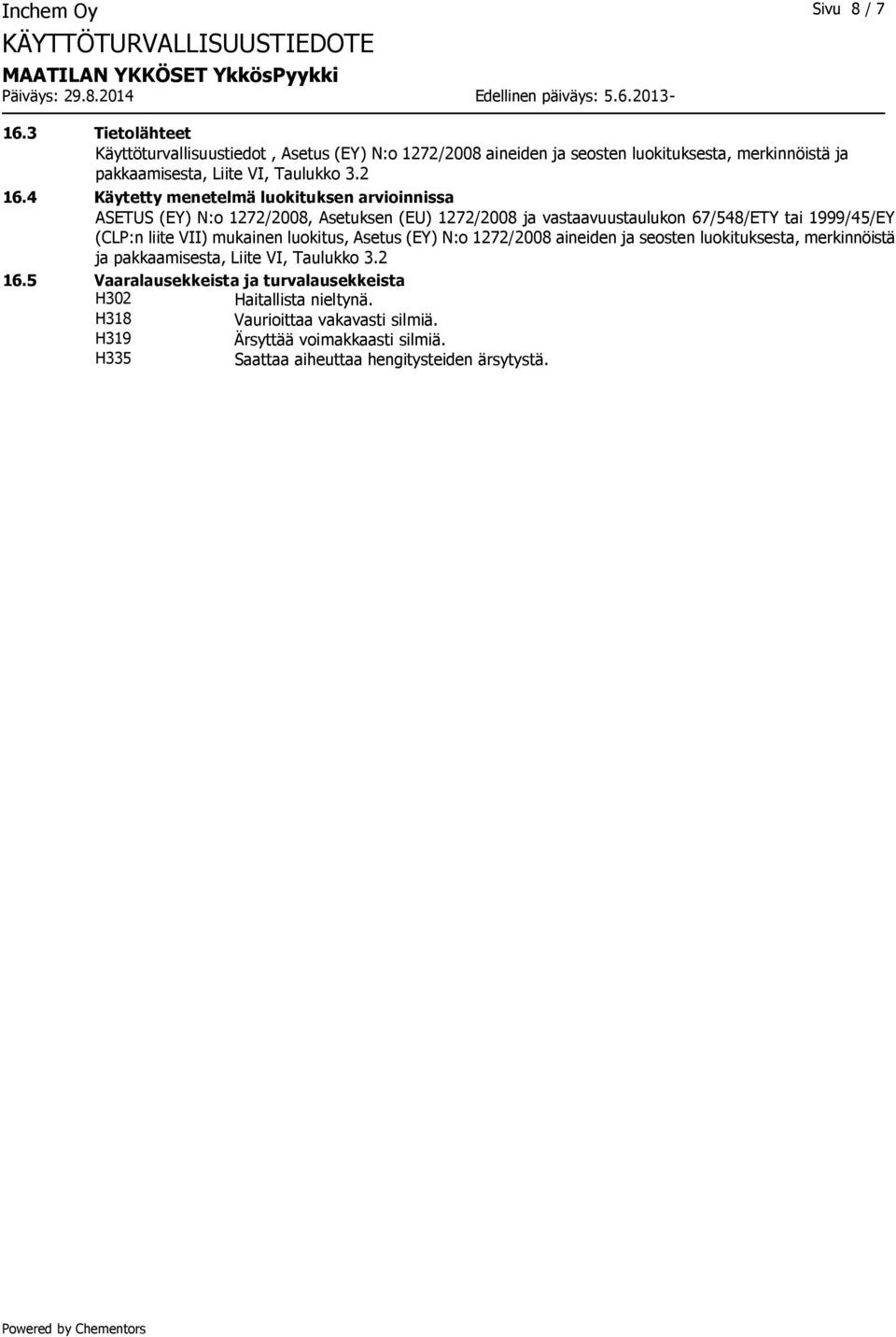 Inchem Oy

Sivu 8 / 7

KÄYTTÖTURVALLISUUSTIEDOTE

MAATILAN YKKÖSET YkkösPyykki

Päiväys: 29.8.2014

Edellinen päiväys: 5.6.2013-

16.3 Tietolähteet

Käyttöturvallisuustiedot , Asetus (EY) N:o 1272/2008 aineiden ja seosten luokituksesta, merkinnöistä ja pakkaamisesta, Liite VI, Taulukko 3.2

16.4 Käytetty menetelmä luokituksen arvioinnissa

ASETUS (EY) N:o 1272/2008, Asetuksen (EU) 1272/2008 ja vastaavuustaulukon 67/548/ETY tai 1999/45/EY (CLP:n liite VII) mukainen luokitus, Asetus (EY) N:o 1272/2008 aineiden ja seosten luokituksesta, merkinnöistä ja pakkaamisesta, Liite VI, Taulukko 3.2

16.5 Vaaralausekkeista ja turvalausekkeista

H302 Haitallista nieltynä.
H318 Vaurioittaa vakavasti silmiä.
H319 Ärsyttää voimakkaasti silmiä.
H335 Saattaa aiheuttaa hengitysteiden ärsytystä.

Powered by Chementors